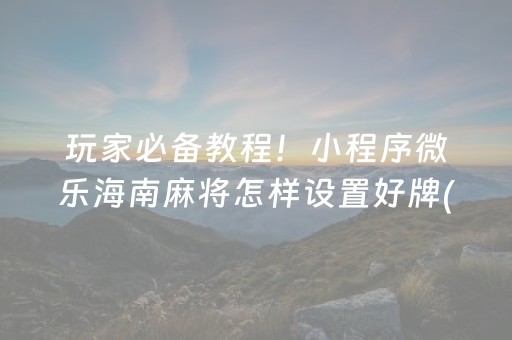 玩家必备教程！小程序微乐海南麻将怎样设置好牌(